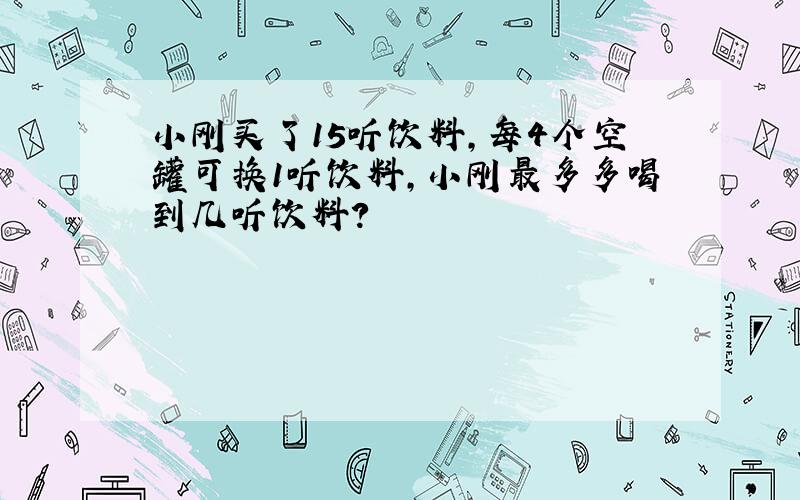 小刚买了15听饮料，每4个空罐可换1听饮料，小刚最多多喝到几听饮料？

STATIONERY